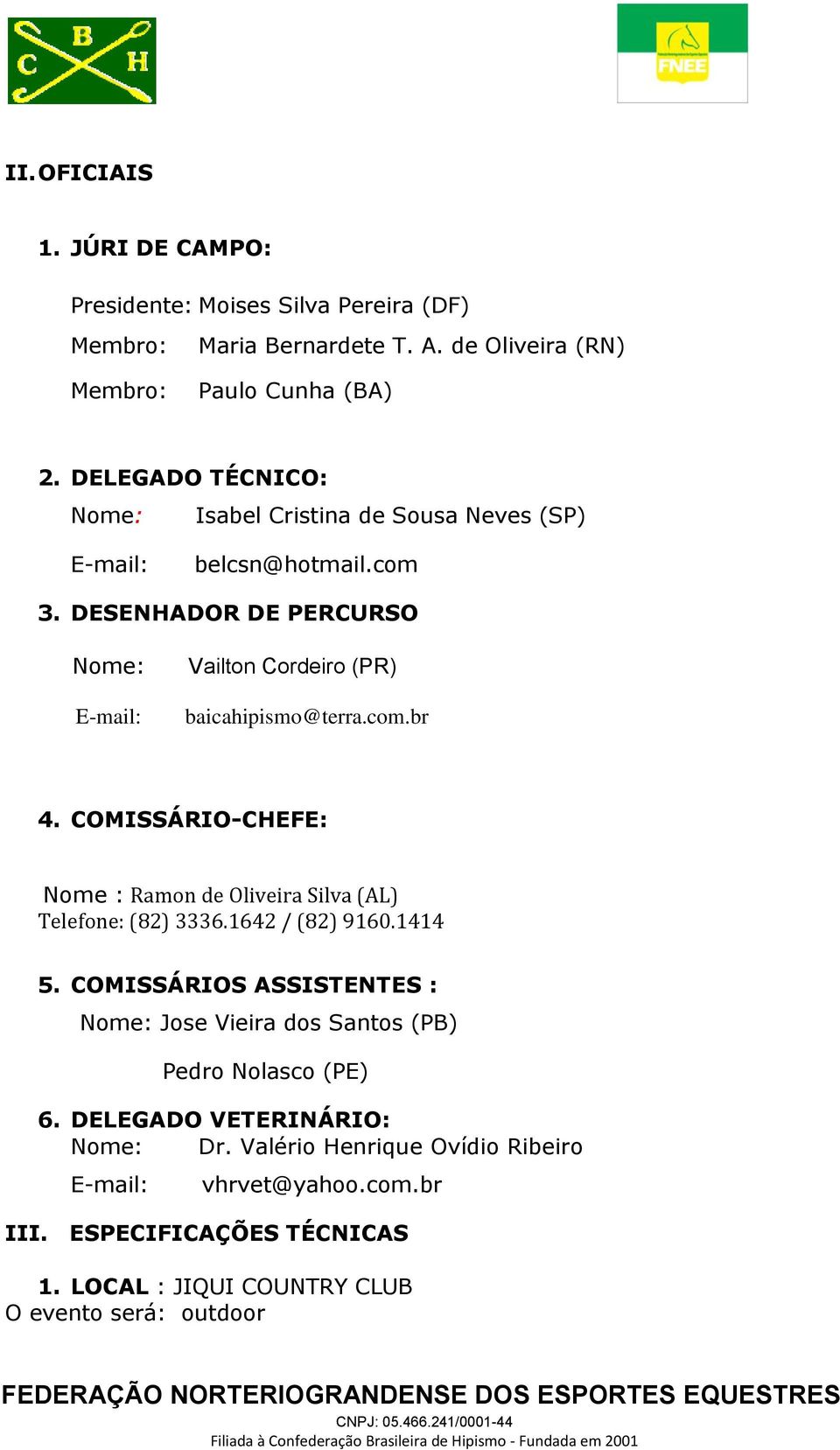 C B H

FNEE

II. OFICIAIS

1. JÚRI DE CAMPO:

Presidente: Moises Silva Pereira (DF)
Membro: Maria Bernardete T. A. de Oliveira (RN)
Membro: Paulo Cunha (BA)

2. DELEGADO TÉCNICO:
Nome: Isabel Cristina de Sousa Neves (SP)
E-mail: belcsn@hotmail.com

3. DESENHADOR DE PERCURSO
Nome: Vailton Cordeiro (PR)
E-mail: baicahipismo@terra.com.br

4. COMISSÁRIO-CHEFE:

Nome : Ramon de Oliveira Silva (AL)
Telefone: (82) 3336.1642 / (82) 9160.1414

5. COMISSÁRIOS ASSISTENTES :
Nome: Jose Vieira dos Santos (PB)
Pedro Nolasco (PE)

6. DELEGADO VETERINÁRIO:
Nome: Dr. Valério Henrique Ovídio Ribeiro
E-mail: vhrvet@yahoo.com.br

III. ESPECIFICAÇÕES TÉCNICAS

1. LOCAL : JIQUI COUNTRY CLUB
O evento será: outdoor

FEDERAÇÃO NORTERIOGRANDENSE DOS ESPORTES EQUESTRES
CNPJ: 05.466.241/0001-44
Filiada à Confederação Brasileira de Hipismo - Fundada em 2001